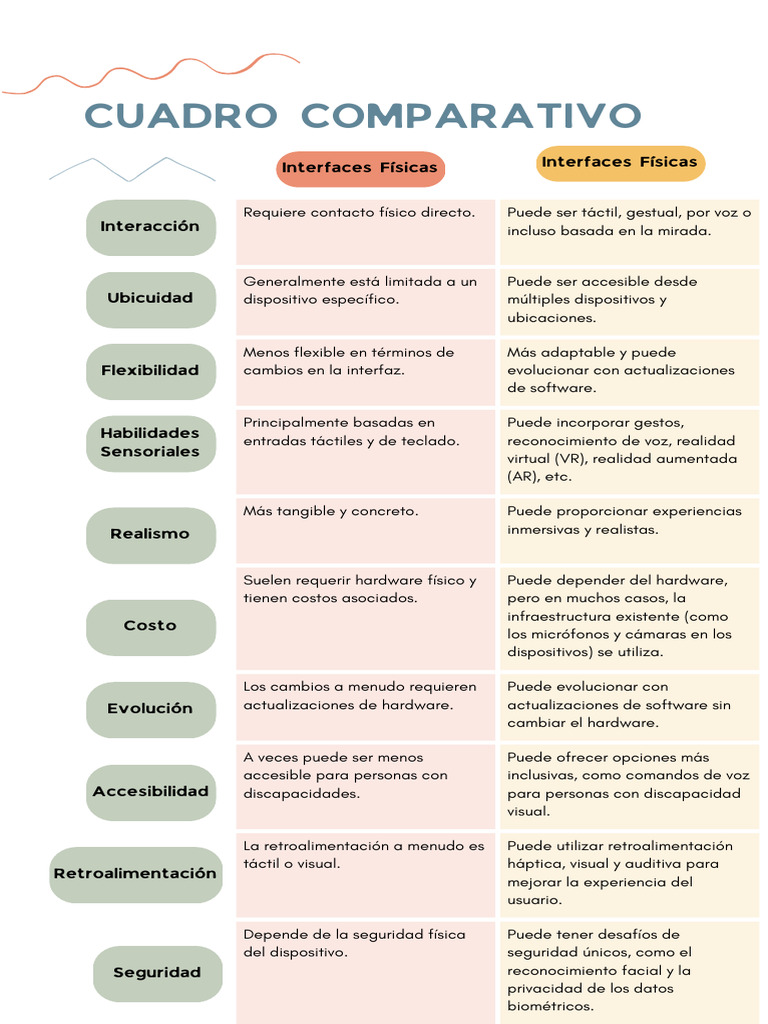 CUADRO COMPARATIVO

| | Interfaces Físicas | Interfaces Físicas |
|---|---|---|
| Interacción | Requiere contacto físico directo. | Puede ser táctil, gestual, por voz o incluso basada en la mirada. |
| Ubicuidad | Generalmente está limitada a un dispositivo específico. | Puede ser accesible desde múltiples dispositivos y ubicaciones. |
| Flexibilidad | Menos flexible en términos de cambios en la interfaz. | Más adaptable y puede evolucionar con actualizaciones de software. |
| Habilidades Sensoriales | Principalmente basadas en entradas táctiles y de teclado. | Puede incorporar gestos, reconocimiento de voz, realidad virtual (VR), realidad aumentada (AR), etc. |
| Realismo | Más tangible y concreto. | Puede proporcionar experiencias inmersivas y realistas. |
| Costo | Suelen requerir hardware físico y tienen costos asociados. | Puede depender del hardware, pero en muchos casos, la infraestructura existente (como los micrófonos y cámaras en los dispositivos) se utiliza. |
| Evolución | Los cambios a menudo requieren actualizaciones de hardware. | Puede evolucionar con actualizaciones de software sin cambiar el hardware. |
| Accesibilidad | A veces puede ser menos accesible para personas con discapacidades. | Puede ofrecer opciones más inclusivas, como comandos de voz para personas con discapacidad visual. |
| Retroalimentación | La retroalimentación a menudo es táctil o visual. | Puede utilizar retroalimentación háptica, visual y auditiva para mejorar la experiencia del usuario. |
| Seguridad | Depende de la seguridad física del dispositivo. | Puede tener desafíos de seguridad únicos, como el reconocimiento facial y la privacidad de los datos biométricos. |